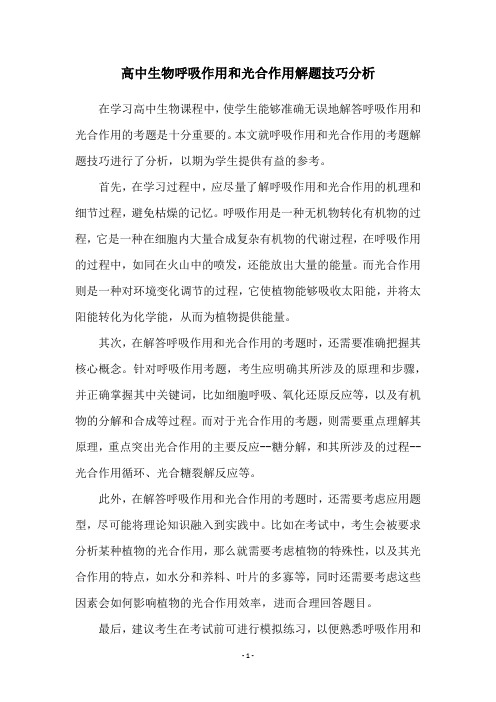 高中生物呼吸作用和光合作用解题技巧分析

在学习高中生物课程中，使学生能够准确无误地解答呼吸作用和光合作用的考题是十分重要的。本文就呼吸作用和光合作用的考题解题技巧进行了分析，以期为学生提供有益的参考。

首先，在学习过程中，应尽量了解呼吸作用和光合作用的机理和细节过程，避免枯燥的记忆。呼吸作用是一种无机物转化有机物的过程，它是一种在细胞内大量合成复杂有机物的代谢过程，在呼吸作用的过程中，如同在火山中的喷发，还能放出大量的能量。而光合作用则是一种对环境变化调节的过程，它使植物能够吸收太阳能，并将太阳能转化为化学能，从而为植物提供能量。

其次，在解答呼吸作用和光合作用的考题时，还需要准确把握其核心概念。针对呼吸作用考题，考生应明确其所涉及的原理和步骤，并正确掌握其中关键词，比如细胞呼吸、氧化还原反应等，以及有机物的分解和合成等过程。而对于光合作用的考题，则需要重点理解其原理，重点突出光合作用的主要反应--糖分解，和其所涉及的过程--光合作用循环、光合糖裂解反应等。

此外，在解答呼吸作用和光合作用的考题时，还需要考虑应用题型，尽可能将理论知识融入到实践中。比如在考试中，考生会被要求分析某种植物的光合作用，那么就需要考虑植物的特殊性，以及其光合作用的特点，如水分和养料、叶片的多寡等，同时还需要考虑这些因素会如何影响植物的光合作用效率，进而合理回答题目。

最后，建议考生在考试前可进行模拟练习，以便熟悉呼吸作用和

- 1 -